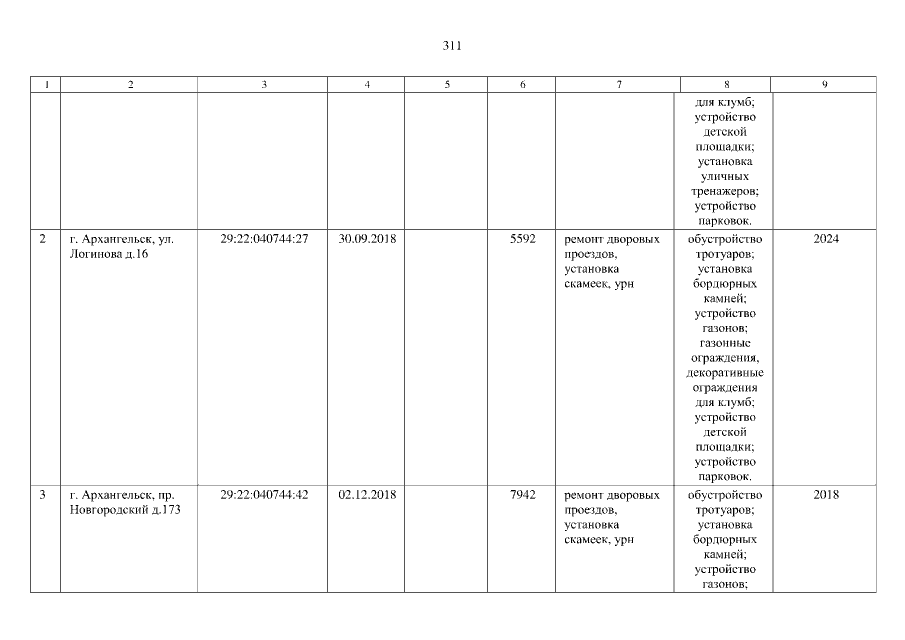 311

| 1 | 2 | 3 | 4 | 5 | 6 | 7 | 8 | 9 |
|---|---|---|---|---|---|---|---|---|
|  |  |  |  |  |  |  | для клумб; устройство детской площадки; установка уличных тренажеров; устройство парковок. |  |
| 2 | г. Архангельск, ул. Логинова д.16 | 29:22:040744:27 | 30.09.2018 |  | 5592 | ремонт дворовых проездов, установка скамеек, урн | обустройство тротуаров; установка бордюрных камней; устройство газонов; газонные ограждения, декоративные ограждения для клумб; устройство детской площадки; устройство парковок. | 2024 |
| 3 | г. Архангельск, пр. Новгородский д.173 | 29:22:040744:42 | 02.12.2018 |  | 7942 | ремонт дворовых проездов, установка скамеек, урн | обустройство тротуаров; установка бордюрных камней; устройство газонов; | 2018 |